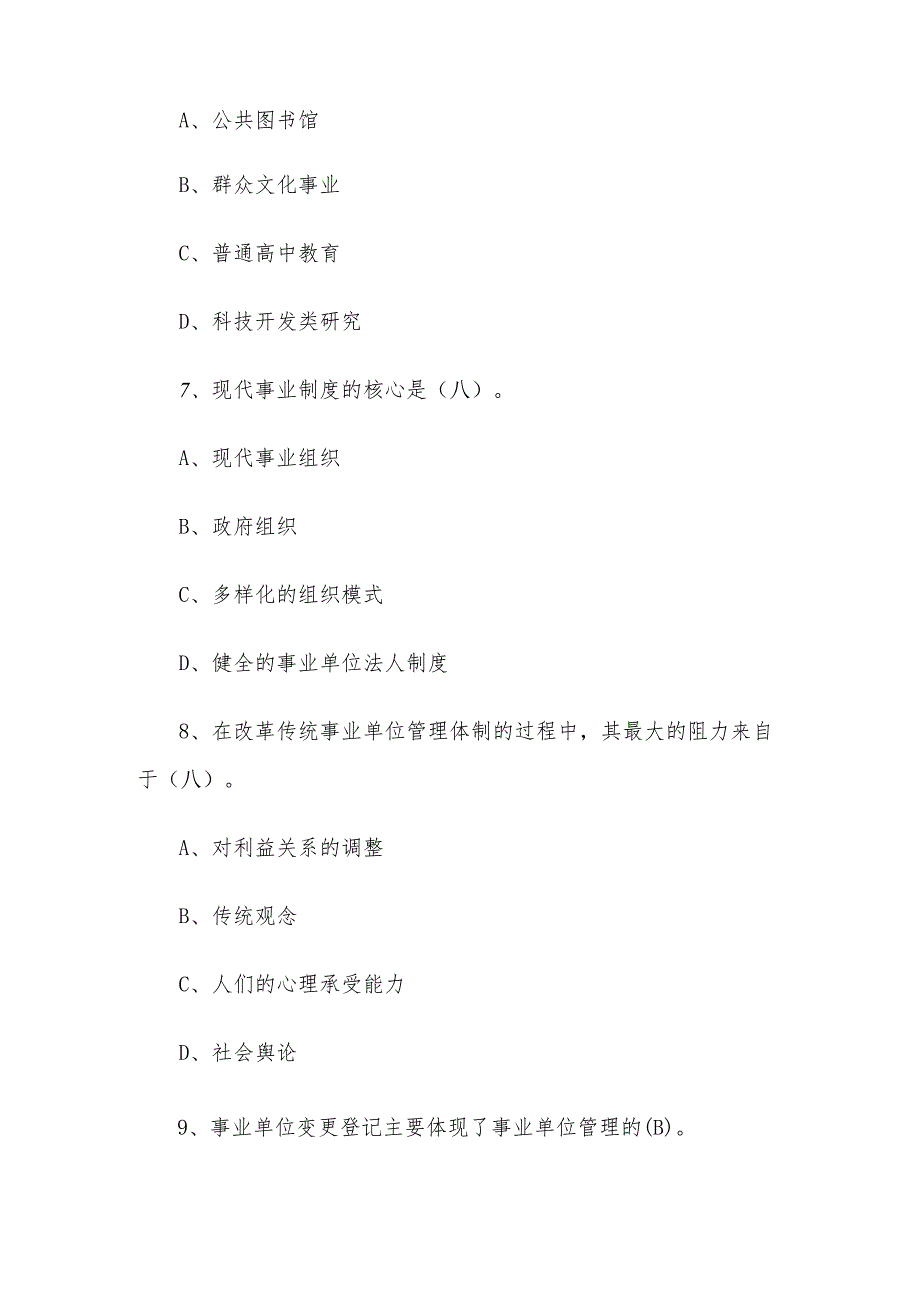 A、公共图书馆

B、群众文化事业

C、普通高中教育

D、科技开发类研究

7、现代事业制度的核心是（八）。

A、现代事业组织

B、政府组织

C、多样化的组织模式

D、健全的事业单位法人制度

8、在改革传统事业单位管理体制的过程中，其最大的阻力来自于（八）。

A、对利益关系的调整

B、传统观念

C、人们的心理承受能力

D、社会舆论

9、事业单位变更登记主要体现了事业单位管理的(B)。